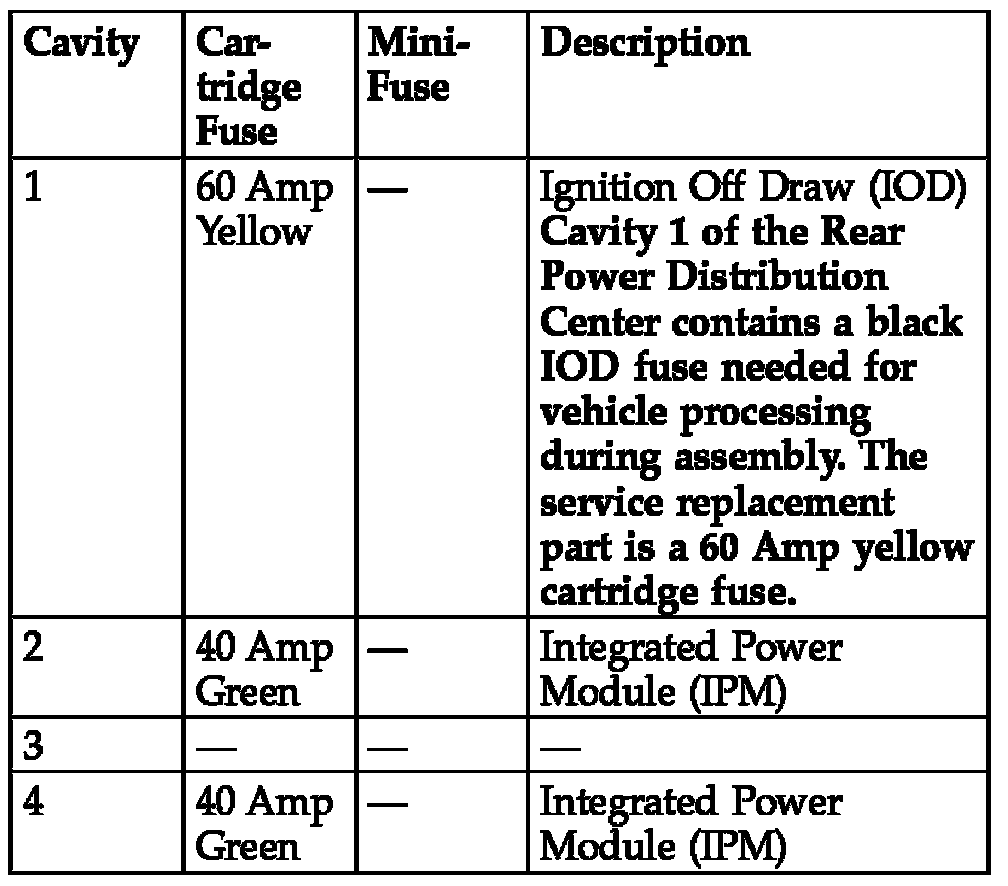 | Cavity | Cartridge Fuse | Mini-Fuse | Description |
|---|---|---|---|
| 1 | 60 Amp Yellow | — | Ignition Off Draw (IOD) Cavity 1 of the Rear Power Distribution Center contains a black IOD fuse needed for vehicle processing during assembly. The service replacement part is a 60 Amp yellow cartridge fuse. |
| 2 | 40 Amp Green | — | Integrated Power Module (IPM) |
| 3 | — | — | — |
| 4 | 40 Amp Green | — | Integrated Power Module (IPM) |